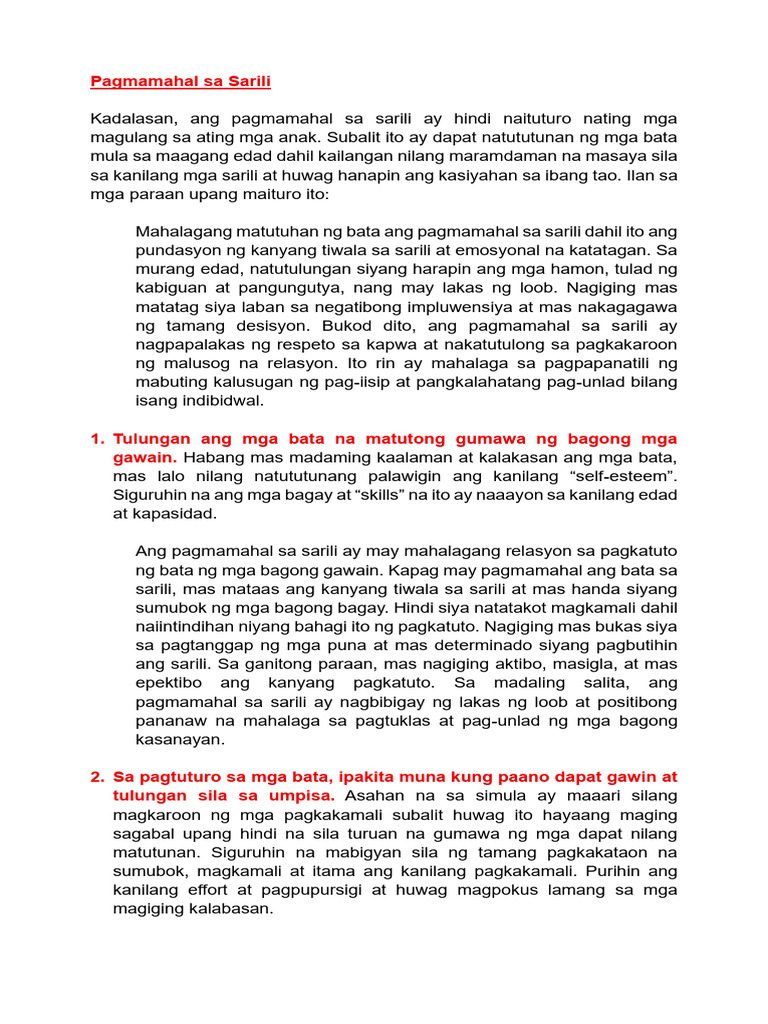 Pagmamahal sa Sarili

Kadalasan, ang pagmamahal sa sarili ay hindi naituturo nating mga magulang sa ating mga anak. Subalit ito ay dapat natututunan ng mga bata mula sa maagang edad dahil kailangan nilang maramdaman na masaya sila sa kanilang mga sarili at huwag hanapin ang kasiyahan sa ibang tao. Ilan sa mga paraan upang maituro ito:

Mahalagang matutuhan ng bata ang pagmamahal sa sarili dahil ito ang pundasyon ng kanyang tiwala sa sarili at emosyonal na katatagan. Sa murang edad, natutulungan siyang harapin ang mga hamon, tulad ng kabiguan at pangungutya, nang may lakas ng loob. Nagiging mas matatag siya laban sa negatibong impluwensiya at mas nakagagawa ng tamang desisyon. Bukod dito, ang pagmamahal sa sarili ay nagpapalakas ng respeto sa kapwa at nakatutulong sa pagkakaroon ng malusog na relasyon. Ito rin ay mahalaga sa pagpapanatili ng mabuting kalusugan ng pag-iisip at pangkalahatang pag-unlad bilang isang indibidwal.

1. Tulungan ang mga bata na matutong gumawa ng bagong mga gawain. Habang mas madaming kaalaman at kalakasan ang mga bata, mas lalo nilang natututunang palawigin ang kanilang “self-esteem”. Siguruhin na ang mga bagay at “skills” na ito ay naaayon sa kanilang edad at kapasidad.

Ang pagmamahal sa sarili ay may mahalagang relasyon sa pagkatuto ng bata ng mga bagong gawain. Kapag may pagmamahal ang bata sa sarili, mas mataas ang kanyang tiwala sa sarili at mas handa siyang sumubok ng mga bagong bagay. Hindi siya natatakot magkamali dahil naiintindihan niyang bahagi ito ng pagkatuto. Nagiging mas bukas siya sa pagtanggap ng mga puna at mas determinado siyang pagbutihin ang sarili. Sa ganitong paraan, mas nagiging aktibo, masigla, at mas epektibo ang kanyang pagkatuto. Sa madaling salita, ang pagmamahal sa sarili ay nagbibigay ng lakas ng loob at positibong pananaw na mahalaga sa pagtuklas at pag-unlad ng mga bagong kasanayan.

2. Sa pagtuturo sa mga bata, ipakita muna kung paano dapat gawin at tulungan sila sa umpisa. Asahan na sa simula ay maaari silang magkaroon ng mga pagkakamali subalit huwag ito hayaang maging sagabal upang hindi na sila turuan na gumawa ng mga dapat nilang matutunan. Siguruhin na mabigyan sila ng tamang pagkakataon na sumubok, magkamali at itama ang kanilang pagkakamali. Purihin ang kanilang effort at pagpupursigi at huwag magpokus lamang sa mga magiging kalabasan.